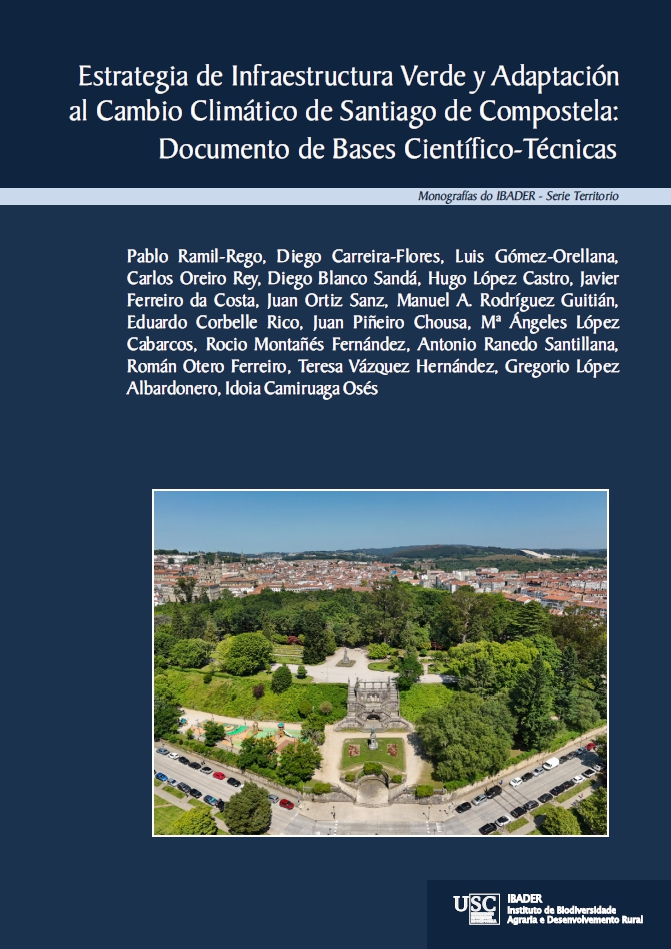 Estrategia de Infraestructura Verde y Adaptación al Cambio Climático de Santiago de Compostela: Documento de Bases Científico-Técnicas

Monografías do IBADER - Serie Territorio

Pablo Ramil-Rego, Diego Carreira-Flores, Luis Gómez-Orellana, Carlos Oreiro Rey, Diego Blanco Sandá, Hugo López Castro, Javier Ferreiro da Costa, Juan Ortiz Sanz, Manuel A. Rodríguez Guitián, Eduardo Corbelle Rico, Juan Piñeiro Chousa, Mª Ángeles López Cabarcos, Rocio Montañés Fernández, Antonio Ranedo Santillana, Román Otero Ferreiro, Teresa Vázquez Hernández, Gregorio López Albardonero, Idoia Camiruaga Osés

USC

IBADER
Instituto de Biodiversidade Agraria e Desenvolvemento Rural